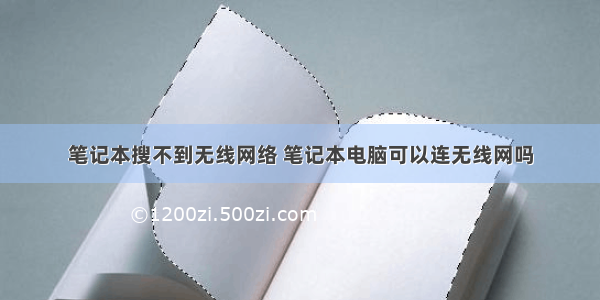 笔记本搜不到无线网络 笔记本电脑可以连无线网吗

©1200zi.500zi.com